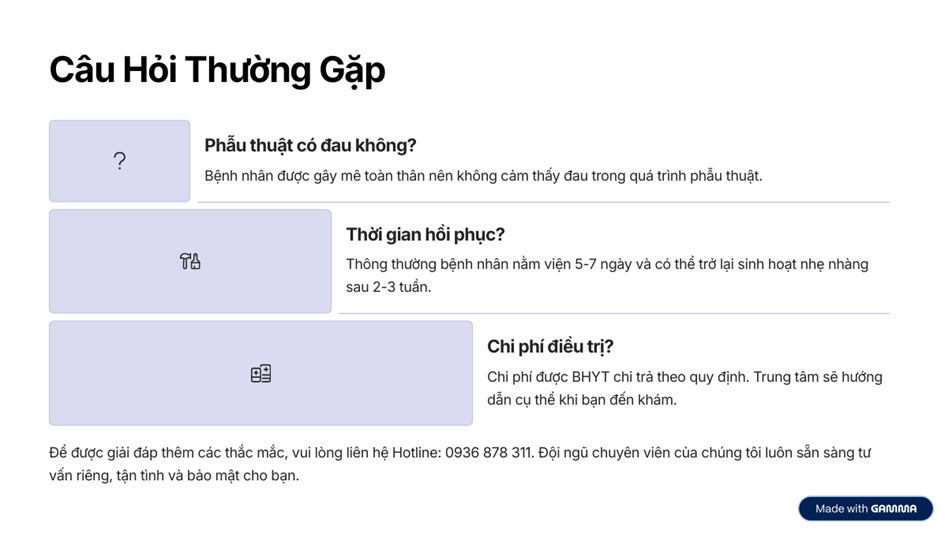 Câu Hỏi Thường Gặp

?

Phẫu thuật có đau không?

Bệnh nhân được gây mê toàn thân nên không cảm thấy đau trong quá trình phẫu thuật.

Thời gian hồi phục?

Thông thường bệnh nhân nằm viện 5-7 ngày và có thể trở lại sinh hoạt nhẹ nhàng sau 2-3 tuần.

Chi phí điều trị?

Chi phí được BHYT chi trả theo quy định. Trung tâm sẽ hướng dẫn cụ thể khi bạn đến khám.

Để được giải đáp thêm các thắc mắc, vui lòng liên hệ Hotline: 0936 878 311. Đội ngũ chuyên viên của chúng tôi luôn sẵn sàng tư vấn riêng, tận tình và bảo mật cho bạn.

Made with GAMMA